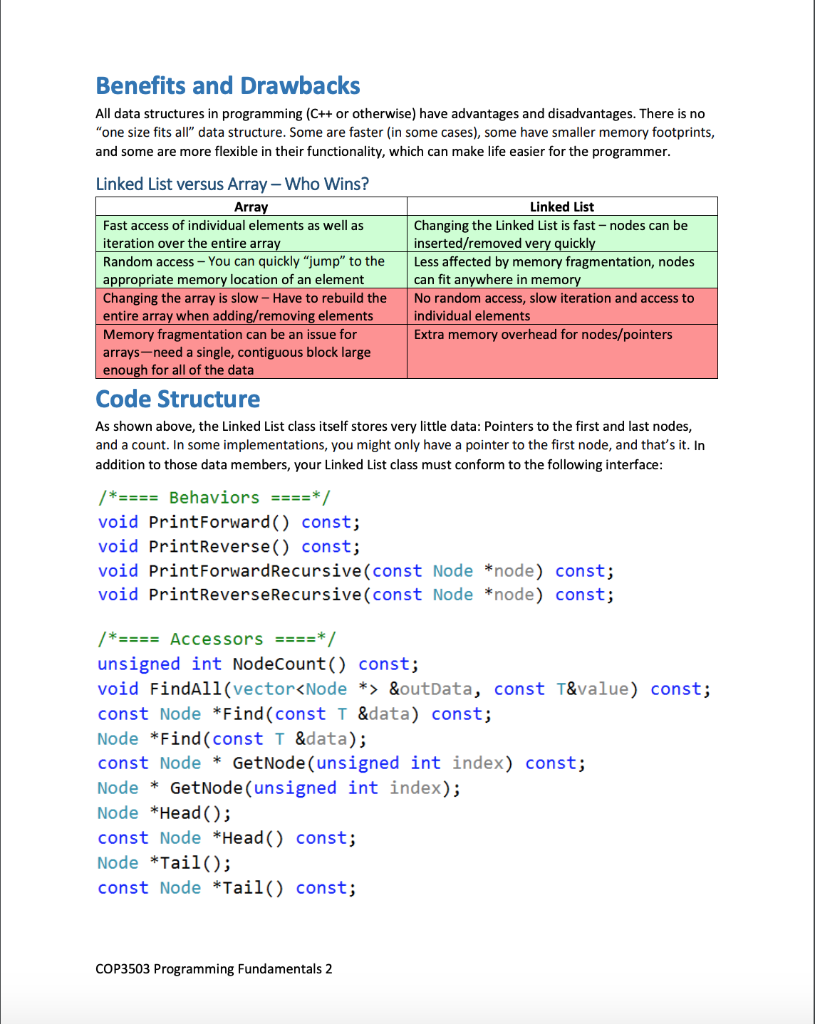 Benefits and Drawbacks

All data structures in programming (C++ or otherwise) have advantages and disadvantages. There is no "one size fits all" data structure. Some are faster (in some cases), some have smaller memory footprints, and some are more flexible in their functionality, which can make life easier for the programmer.

Linked List versus Array – Who Wins?

| Array | Linked List |
|---|---|
| Fast access of individual elements as well as iteration over the entire array | Changing the Linked List is fast – nodes can be inserted/removed very quickly |
| Random access – You can quickly "jump" to the appropriate memory location of an element | Less affected by memory fragmentation, nodes can fit anywhere in memory |
| Changing the array is slow – Have to rebuild the entire array when adding/removing elements | No random access, slow iteration and access to individual elements |
| Memory fragmentation can be an issue for arrays—need a single, contiguous block large enough for all of the data | Extra memory overhead for nodes/pointers |

Code Structure

As shown above, the Linked List class itself stores very little data: Pointers to the first and last nodes, and a count. In some implementations, you might only have a pointer to the first node, and that's it. In addition to those data members, your Linked List class must conform to the following interface:

/*==== Behaviors ====*/
void PrintForward() const;
void PrintReverse() const;
void PrintForwardRecursive(const Node *node) const;
void PrintReverseRecursive(const Node *node) const;

/*==== Accessors ====*/
unsigned int NodeCount() const;
void FindAll(vector<Node *> &outData, const T&value) const;
const Node *Find(const T &data) const;
Node *Find(const T &data);
const Node * GetNode(unsigned int index) const;
Node * GetNode(unsigned int index);
Node *Head();
const Node *Head() const;
Node *Tail();
const Node *Tail() const;

COP3503 Programming Fundamentals 2